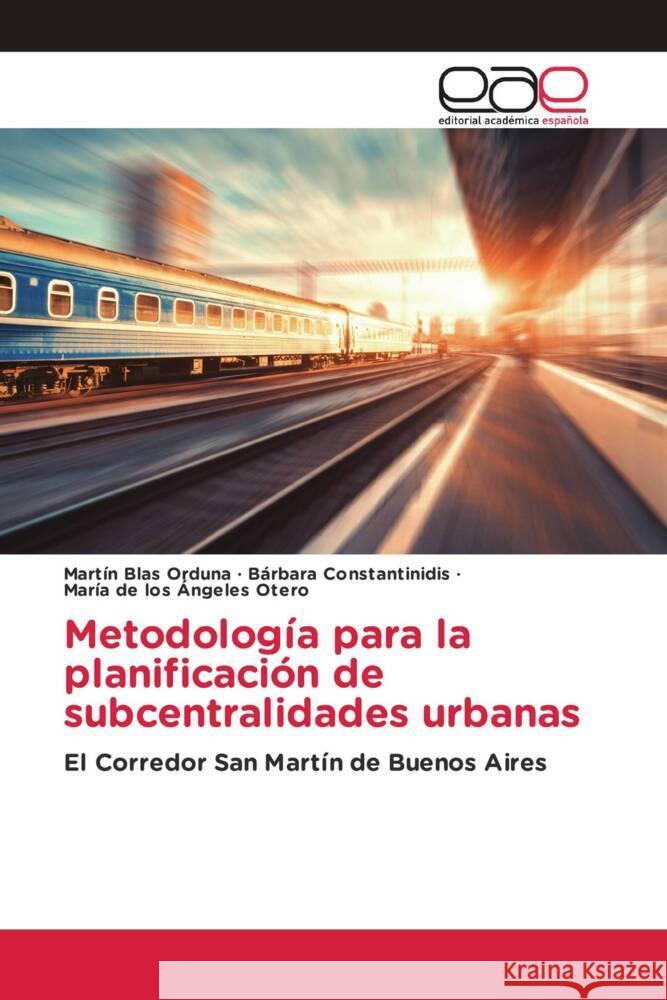 eae
editorial académica española

Martín Blas Orduna · Bárbara Constantinidis · María de los Ángeles Otero

Metodología para la planificación de subcentralidades urbanas

El Corredor San Martín de Buenos Aires